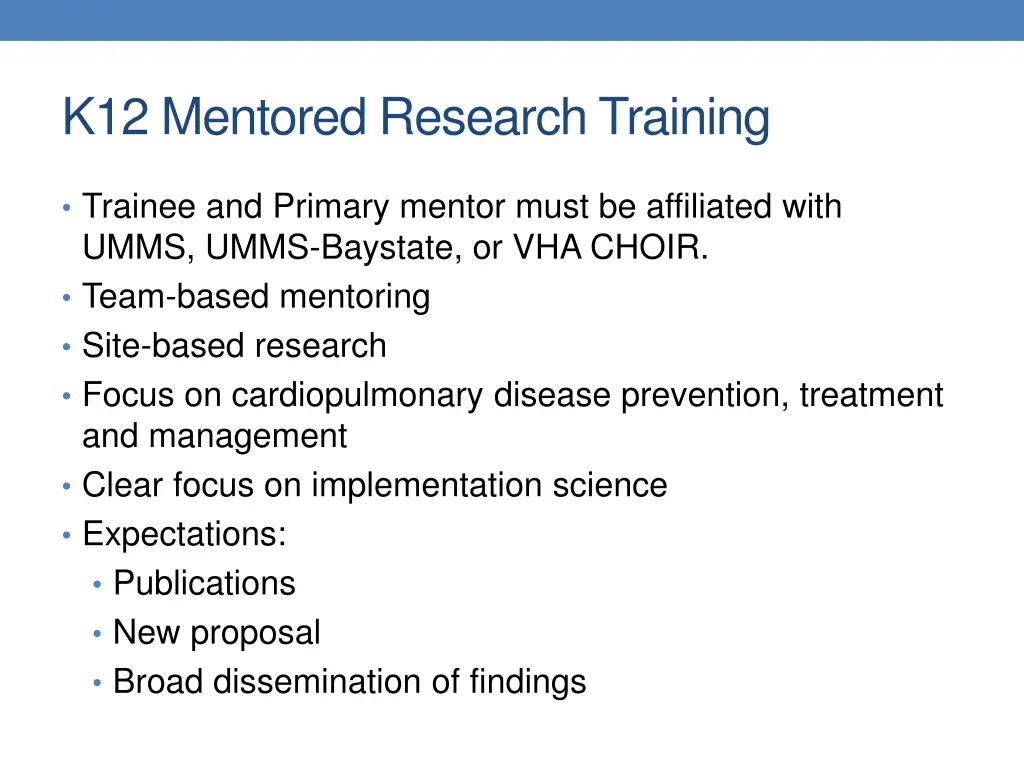 K12 Mentored Research Training

• Trainee and Primary mentor must be affiliated with UMMS, UMMS-Baystate, or VHA CHOIR.
• Team-based mentoring
• Site-based research
• Focus on cardiopulmonary disease prevention, treatment and management
• Clear focus on implementation science
• Expectations:
  • Publications
  • New proposal
  • Broad dissemination of findings